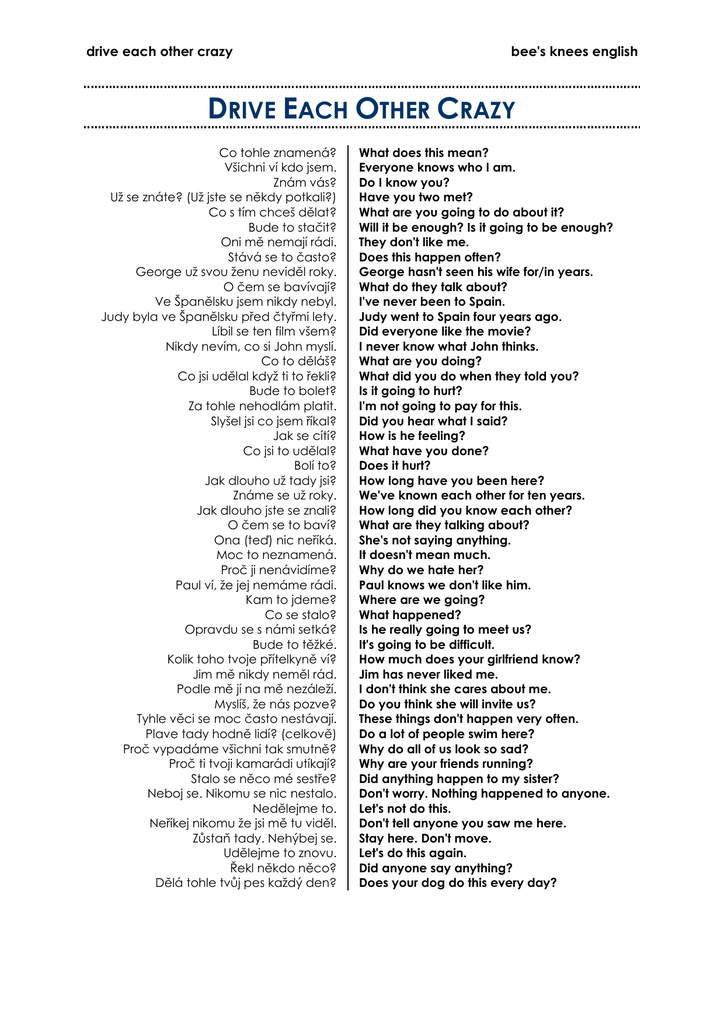 drive each other crazy

bee's knees english

DRIVE EACH OTHER CRAZY

Co tohle znamená?
Všichni ví kdo jsem.
Znám vás?
Už se znáte? (Už jste se někdy potkali?)
Co s tím chceš dělat?
Bude to stačit?
Oni mě nemají rádi.
Stává se to často?
George už svou ženu neviděl roky.
O čem se bavívají?
Ve Španělsku jsem nikdy nebyl.
Judy byla ve Španělsku před čtyřmi lety.
Líbil se ten film všem?
Nikdy nevím, co si John myslí.
Co to děláš?
Co jsi udělal když ti to řekli?
Bude to bolet?
Za tohle nehodlám platit.
Slyšel jsi co jsem říkal?
Jak se cítí?
Co jsi to udělal?
Bolí to?
Jak dlouho už tady jsi?
Známe se už roky.
Jak dlouho jste se znali?
O čem se to baví?
Ona (teď) nic neříká.
Moc to neznamená.
Proč ji nenávidíme?
Paul ví, že jej nemáme rádi.
Kam to jdeme?
Co se stalo?
Opravdu se s námi setká?
Bude to těžké.
Kolik toho tvoje přítelkyně ví?
Jim mě nikdy neměl rád.
Podle mě jí na mě nezáleží.
Myslíš, že nás pozve?
Tyhle věci se moc často nestávají.
Plave tady hodně lidí? (celkově)
Proč vypadáme všichni tak smutně?
Proč ti tvoji kamarádi utíkají?
Stalo se něco mé sestře?
Neboj se. Nikomu se nic nestalo.
Nedělejme to.
Neříkej nikomu že jsi mě tu viděl.
Zůstaň tady. Nehýbej se.
Udělejme to znovu.
Řekl někdo něco?
Dělá tohle tvůj pes každý den?

What does this mean?
Everyone knows who I am.
Do I know you?
Have you two met?
What are you going to do about it?
Will it be enough? Is it going to be enough?
They don't like me.
Does this happen often?
George hasn't seen his wife for/in years.
What do they talk about?
I've never been to Spain.
Judy went to Spain four years ago.
Did everyone like the movie?
I never know what John thinks.
What are you doing?
What did you do when they told you?
Is it going to hurt?
I'm not going to pay for this.
Did you hear what I said?
How is he feeling?
What have you done?
Does it hurt?
How long have you been here?
We've known each other for ten years.
How long did you know each other?
What are they talking about?
She's not saying anything.
It doesn't mean much.
Why do we hate her?
Paul knows we don't like him.
Where are we going?
What happened?
Is he really going to meet us?
It's going to be difficult.
How much does your girlfriend know?
Jim has never liked me.
I don't think she cares about me.
Do you think she will invite us?
These things don't happen very often.
Do a lot of people swim here?
Why do all of us look so sad?
Why are your friends running?
Did anything happen to my sister?
Don't worry. Nothing happened to anyone.
Let's not do this.
Don't tell anyone you saw me here.
Stay here. Don't move.
Let's do this again.
Did anyone say anything?
Does your dog do this every day?